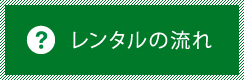 ? レンタルの流れ